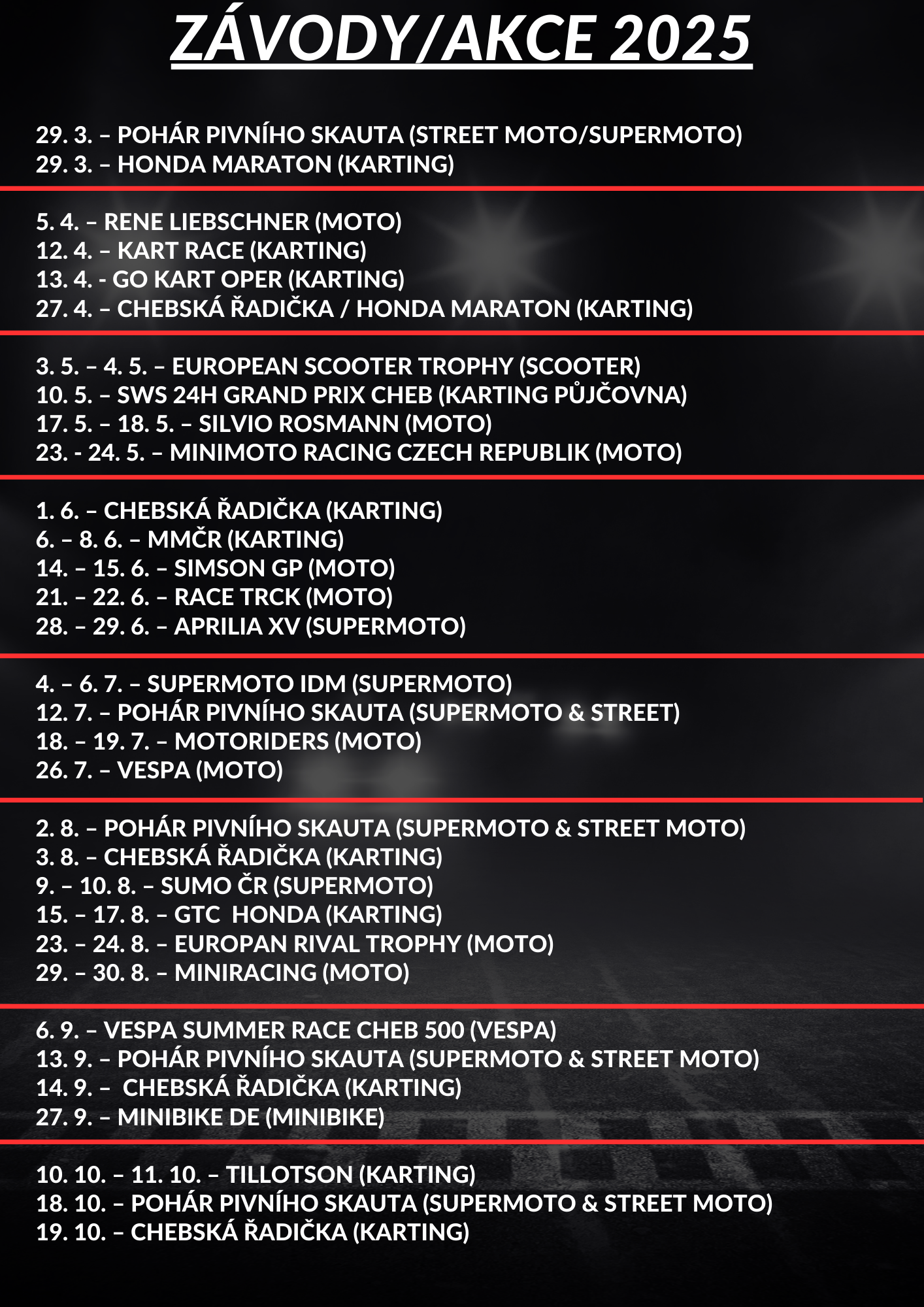 ZÁVODY/AKCE 2025

29. 3. – POHÁR PIVNÍHO SKAUTA (STREET MOTO/SUPERMOTO)
29. 3. – HONDA MARATON (KARTING)

5. 4. – RENE LIEBSCHNER (MOTO)
12. 4. – KART RACE (KARTING)
13. 4. - GO KART OPER (KARTING)
27. 4. – CHEBSKÁ ŘADIČKA / HONDA MARATON (KARTING)

3. 5. – 4. 5. – EUROPEAN SCOOTER TROPHY (SCOOTER)
10. 5. – SWS 24H GRAND PRIX CHEB (KARTING PŮJČOVNA)
17. 5. – 18. 5. – SILVIO ROSMANN (MOTO)
23. - 24. 5. – MINIMOTO RACING CZECH REPUBLIK (MOTO)

1. 6. – CHEBSKÁ ŘADIČKA (KARTING)
6. – 8. 6. – MMČR (KARTING)
14. – 15. 6. – SIMSON GP (MOTO)
21. – 22. 6. – RACE TRCK (MOTO)
28. – 29. 6. – APRILIA XV (SUPERMOTO)

4. – 6. 7. – SUPERMOTO IDM (SUPERMOTO)
12. 7. – POHÁR PIVNÍHO SKAUTA (SUPERMOTO & STREET)
18. – 19. 7. – MOTORIDERS (MOTO)
26. 7. – VESPA (MOTO)

2. 8. – POHÁR PIVNÍHO SKAUTA (SUPERMOTO & STREET MOTO)
3. 8. – CHEBSKÁ ŘADIČKA (KARTING)
9. – 10. 8. – SUMO ČR (SUPERMOTO)
15. – 17. 8. – GTC HONDA (KARTING)
23. – 24. 8. – EUROPAN RIVAL TROPHY (MOTO)
29. – 30. 8. – MINIRACING (MOTO)

6. 9. – VESPA SUMMER RACE CHEB 500 (VESPA)
13. 9. – POHÁR PIVNÍHO SKAUTA (SUPERMOTO & STREET MOTO)
14. 9. – CHEBSKÁ ŘADIČKA (KARTING)
27. 9. – MINIBIKE DE (MINIBIKE)

10. 10. – 11. 10. – TILLOTSON (KARTING)
18. 10. – POHÁR PIVNÍHO SKAUTA (SUPERMOTO & STREET MOTO)
19. 10. – CHEBSKÁ ŘADIČKA (KARTING)